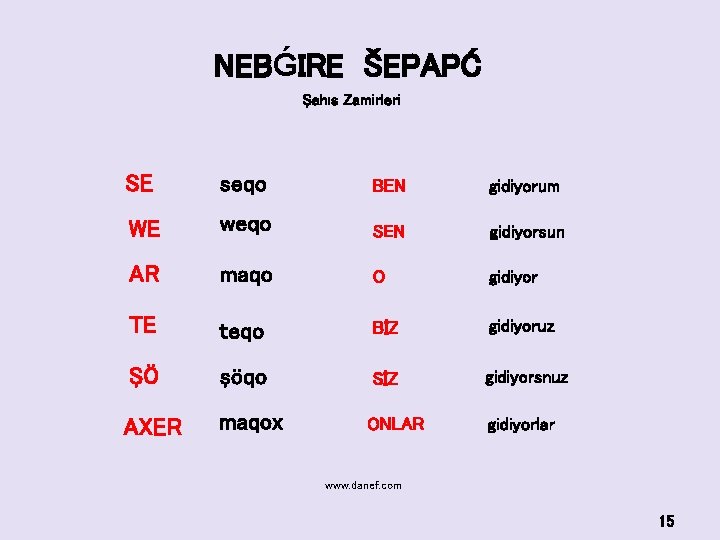 NEBǴIRE ŠEPAPĆ

Şahıs Zamirleri

| SE | seqo | BEN | gidiyorum |
|---|---|---|---|
| WE | weqo | SEN | gidiyorsun |
| AR | maqo | O | gidiyor |
| TE | teqo | BİZ | gidiyoruz |
| ŞÖ | şöqo | SİZ | gidiyorsnuz |
| AXER | maqox | ONLAR | gidiyorlar |

www.danef.com

15